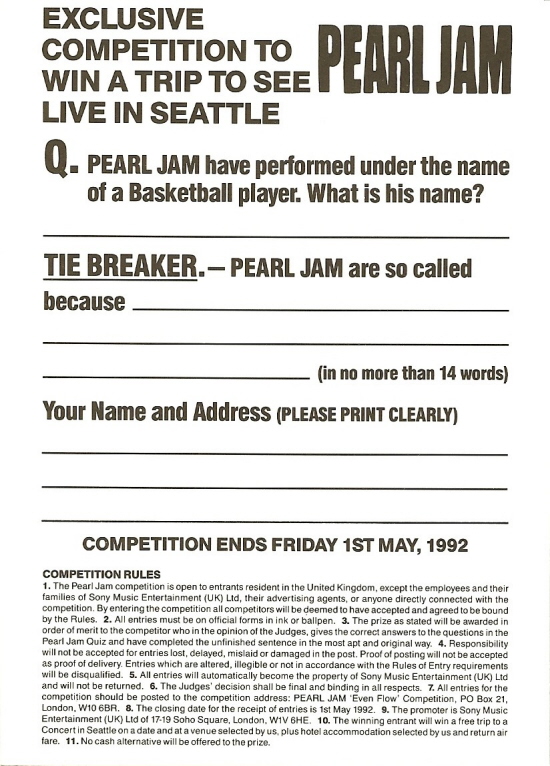 EXCLUSIVE COMPETITION TO WIN A TRIP TO SEE PEARL JAM LIVE IN SEATTLE

Q. PEARL JAM have performed under the name of a Basketball player. What is his name?

TIE BREAKER. – PEARL JAM are so called because

(in no more than 14 words)

Your Name and Address (PLEASE PRINT CLEARLY)

COMPETITION ENDS FRIDAY 1ST MAY, 1992

COMPETITION RULES
1. The Pearl Jam competition is open to entrants resident in the United Kingdom, except the employees and their families of Sony Music Entertainment (UK) Ltd, their advertising agents, or anyone directly connected with the competition. By entering the competition all competitors will be deemed to have accepted and agreed to be bound by the Rules. 2. All entries must be on official forms in ink or ballpen. 3. The prize as stated will be awarded in order of merit to the competitor who in the opinion of the Judges, gives the correct answers to the questions in the Pearl Jam Quiz and have completed the unfinished sentence in the most apt and original way. 4. Responsibility will not be accepted for entries lost, delayed, mislaid or damaged in the post. Proof of posting will not be accepted as proof of delivery. Entries which are altered, illegible or not in accordance with the Rules of Entry requirements will be disqualified. 5. All entries will automatically become the property of Sony Music Entertainment (UK) Ltd and will not be returned. 6. The Judges' decision shall be final and binding in all respects. 7. All entries for the competition should be posted to the competition address: PEARL JAM 'Even Flow' Competition, PO Box 21, London, W10 6BR. 8. The closing date for the receipt of entries is 1st May 1992. 9. The promoter is Sony Music Entertainment (UK) Ltd of 17-19 Soho Square, London, W1V 6HE. 10. The winning entrant will win a free trip to a Concert in Seattle on a date and at a venue selected by us, plus hotel accommodation selected by us and return air fare. 11. No cash alternative will be offered to the prize.